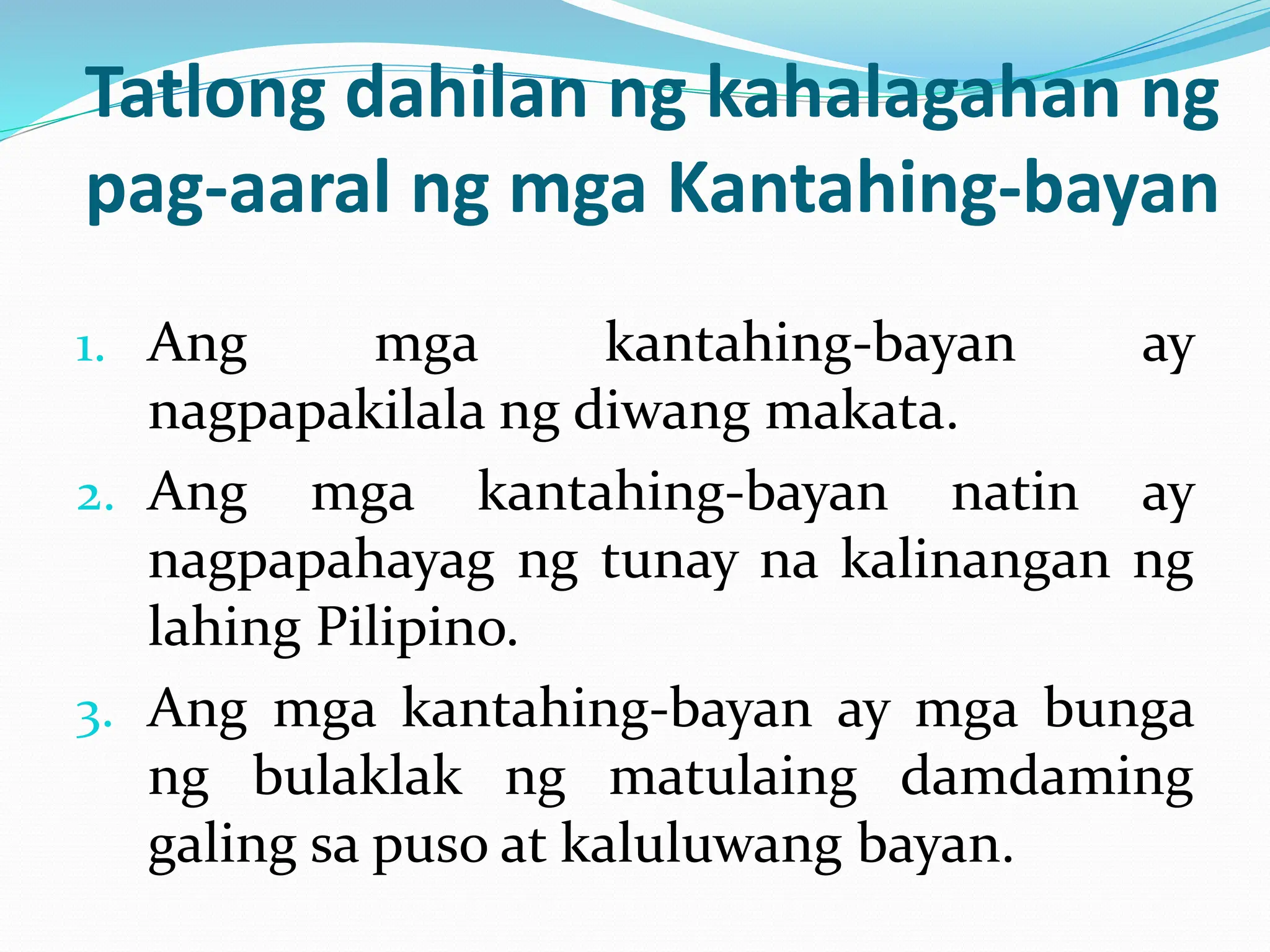 Tatlong dahilan ng kahalagahan ng pag-aaral ng mga Kantahing-bayan

1. Ang mga kantahing-bayan ay nagpapakilala ng diwang makata.
2. Ang mga kantahing-bayan natin ay nagpapahayag ng tunay na kalinangan ng lahing Pilipino.
3. Ang mga kantahing-bayan ay mga bunga ng bulaklak ng matulaing damdaming galing sa puso at kaluluwang bayan.